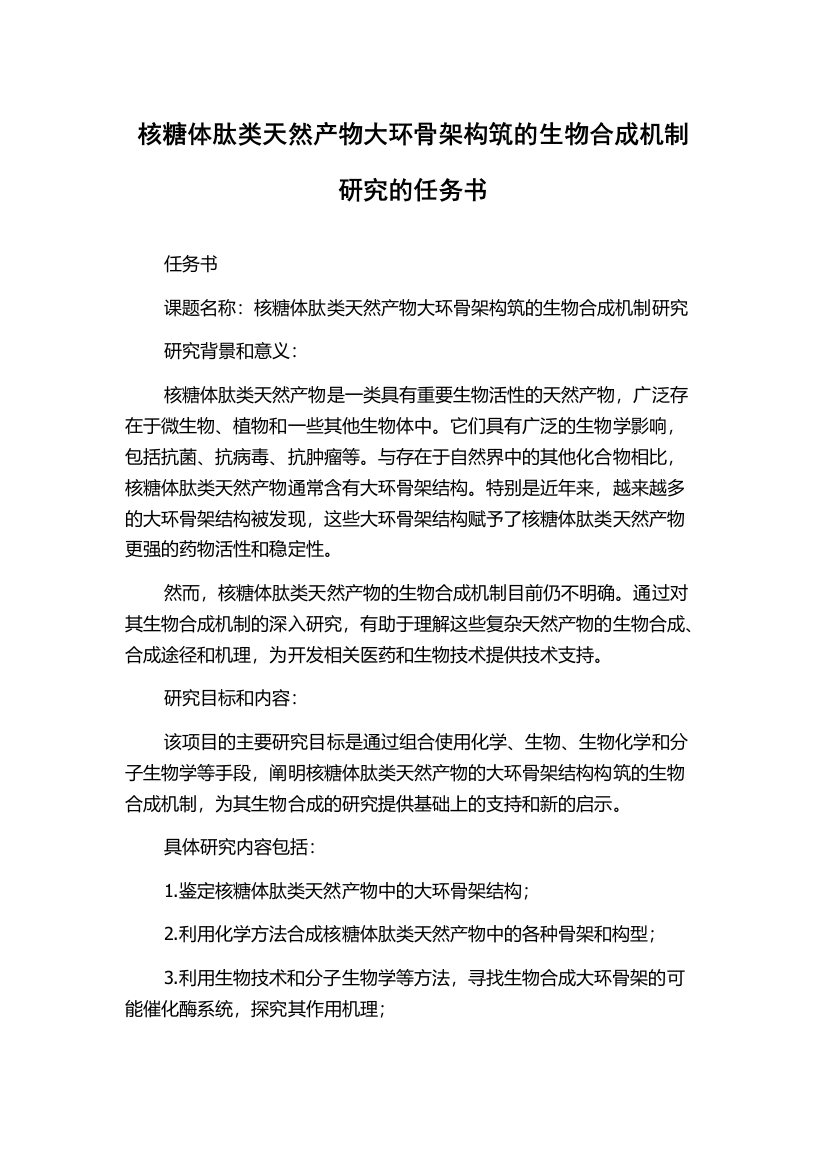 核糖体肽类天然产物大环骨架构筑的生物合成机制研究的任务书

任务书

课题名称：核糖体肽类天然产物大环骨架构筑的生物合成机制研究

研究背景和意义：

核糖体肽类天然产物是一类具有重要生物活性的天然产物，广泛存在于微生物、植物和一些其他生物体中。它们具有广泛的生物学影响，包括抗菌、抗病毒、抗肿瘤等。与存在于自然界中的其他化合物相比，核糖体肽类天然产物通常含有大环骨架结构。特别是近年来，越来越多的大环骨架结构被发现，这些大环骨架结构赋予了核糖体肽类天然产物更强的药物活性和稳定性。

然而，核糖体肽类天然产物的生物合成机制目前仍不明确。通过对其生物合成机制的深入研究，有助于理解这些复杂天然产物的生物合成、合成途径和机理，为开发相关医药和生物技术提供技术支持。

研究目标和内容：

该项目的主要研究目标是通过组合使用化学、生物、生物化学和分子生物学等手段，阐明核糖体肽类天然产物的大环骨架结构构筑的生物合成机制，为其生物合成的研究提供基础上的支持和新的启示。

具体研究内容包括：

1.鉴定核糖体肽类天然产物中的大环骨架结构；

2.利用化学方法合成核糖体肽类天然产物中的各种骨架和构型；

3.利用生物技术和分子生物学等方法，寻找生物合成大环骨架的可能催化酶系统，探究其作用机理；